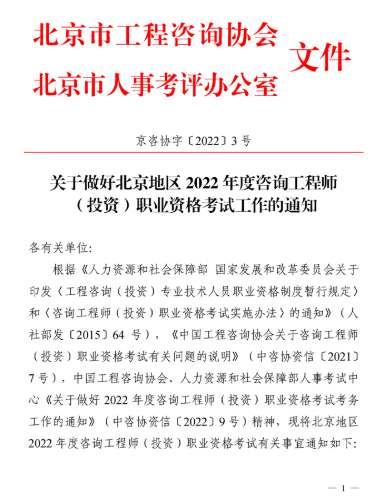 北京市工程咨询协会
北京市人事考评办公室
文件

京咨协字〔2022〕3 号

关于做好北京地区 2022 年度咨询工程师（投资）职业资格考试工作的通知

各有关单位:

根据《人力资源和社会保障部 国家发展和改革委员会关于印发〈工程咨询（投资）专业技术人员职业资格制度暂行规定〉和〈咨询工程师（投资）职业资格考试实施办法〉的通知》（人社部发〔2015〕64 号），《中国工程咨询协会关于咨询工程师（投资）职业资格考试有关问题的说明》（中咨协资信〔2021〕7 号），中国工程咨询协会、人力资源和社会保障部人事考试中心《关于做好 2022 年度咨询工程师（投资）职业资格考试考务工作的通知》（中咨协资信〔2022〕9 号）精神，现将北京地区 2022 年度咨询工程师（投资）职业资格考试有关事宜通知如下:

— 1 —